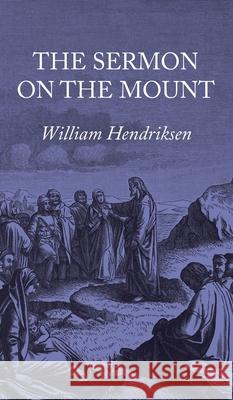 THE SERMON ON THE MOUNT

William Hendriksen

Kraina Książek